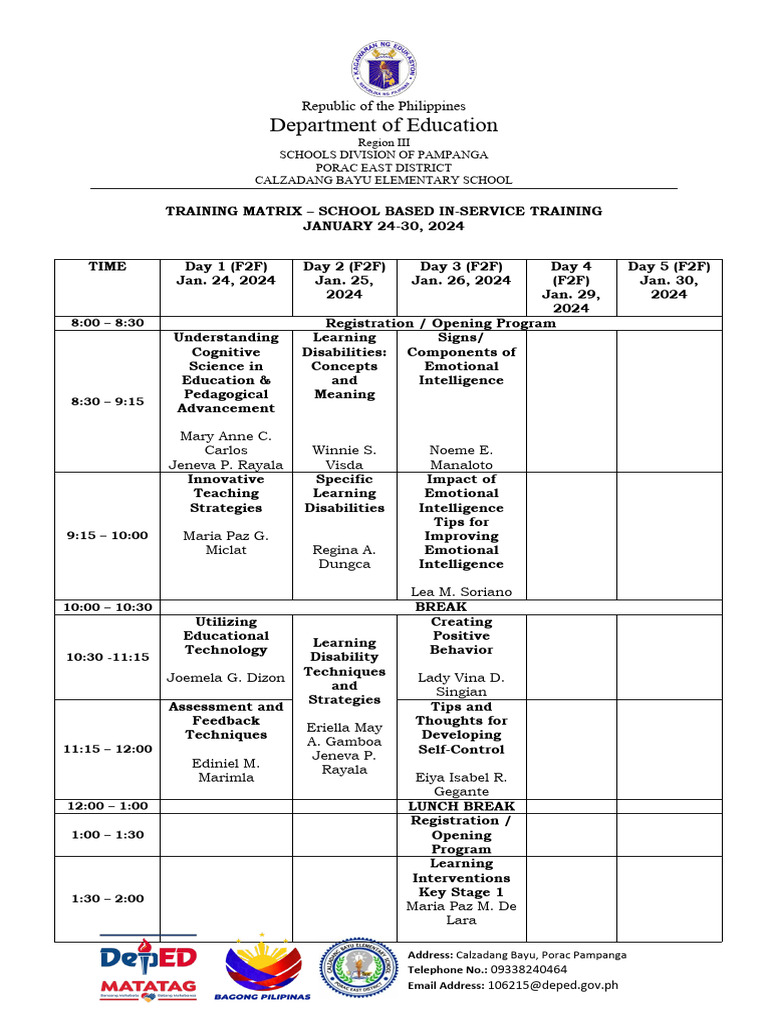 KAGAWARAN NG EDUKASYON
REPUBLIKA NG PILIPINAS

Republic of the Philippines
Department of Education
Region III
SCHOOLS DIVISION OF PAMPANGA
PORAC EAST DISTRICT
CALZADANG BAYU ELEMENTARY SCHOOL

TRAINING MATRIX – SCHOOL BASED IN-SERVICE TRAINING
JANUARY 24-30, 2024

| TIME | Day 1 (F2F) Jan. 24, 2024 | Day 2 (F2F) Jan. 25, 2024 | Day 3 (F2F) Jan. 26, 2024 | Day 4 (F2F) Jan. 29, 2024 | Day 5 (F2F) Jan. 30, 2024 |
|---|---|---|---|---|---|
| 8:00 – 8:30 | Registration / Opening Program | | | | |
| 8:30 – 9:15 | Understanding Cognitive Science in Education & Pedagogical Advancement Mary Anne C. Carlos Jeneva P. Rayala | Learning Disabilities: Concepts and Meaning Winnie S. Visda | Signs/ Components of Emotional Intelligence Noeme E. Manaloto | | |
| 9:15 – 10:00 | Innovative Teaching Strategies Maria Paz G. Miclat | Specific Learning Disabilities Regina A. Dungca | Impact of Emotional Intelligence Tips for Improving Emotional Intelligence Lea M. Soriano | | |
| 10:00 – 10:30 | BREAK | | | | |
| 10:30 -11:15 | Utilizing Educational Technology Joemela G. Dizon | Learning Disability Techniques and Strategies Eriella May A. Gamboa Jeneva P. Rayala | Creating Positive Behavior Lady Vina D. Singian | | |
| 11:15 – 12:00 | Assessment and Feedback Techniques Ediniel M. Marimla | | Tips and Thoughts for Developing Self-Control Eiya Isabel R. Gegante | | |
| 12:00 – 1:00 | | | LUNCH BREAK | | |
| 1:00 – 1:30 | | | Registration / Opening Program | | |
| 1:30 – 2:00 | | | Learning Interventions Key Stage 1 Maria Paz M. De Lara | | |

DepED MATATAG
BAGONG PILIPINAS
CALZADANG BAYU ELEMENTARY SCHOOL PORAC EAST DISTRICT
Address: Calzadang Bayu, Porac Pampanga
Telephone No.: 09338240464
Email Address: 106215@deped.gov.ph